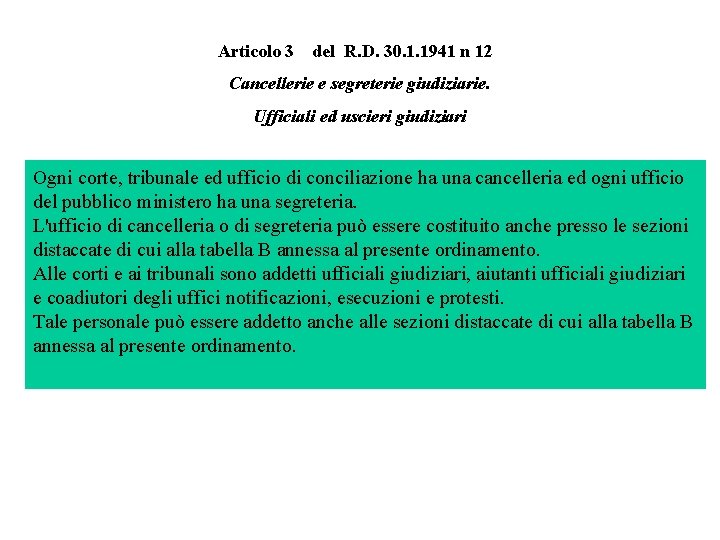 Articolo 3 del R.D. 30.1.1941 n 12

Cancellerie e segreterie giudiziarie.

Ufficiali ed uscieri giudiziari

Ogni corte, tribunale ed ufficio di conciliazione ha una cancelleria ed ogni ufficio del pubblico ministero ha una segreteria.
L'ufficio di cancelleria o di segreteria può essere costituito anche presso le sezioni distaccate di cui alla tabella B annessa al presente ordinamento.
Alle corti e ai tribunali sono addetti ufficiali giudiziari, aiutanti ufficiali giudiziari e coadiutori degli uffici notificazioni, esecuzioni e protesti.
Tale personale può essere addetto anche alle sezioni distaccate di cui alla tabella B annessa al presente ordinamento.